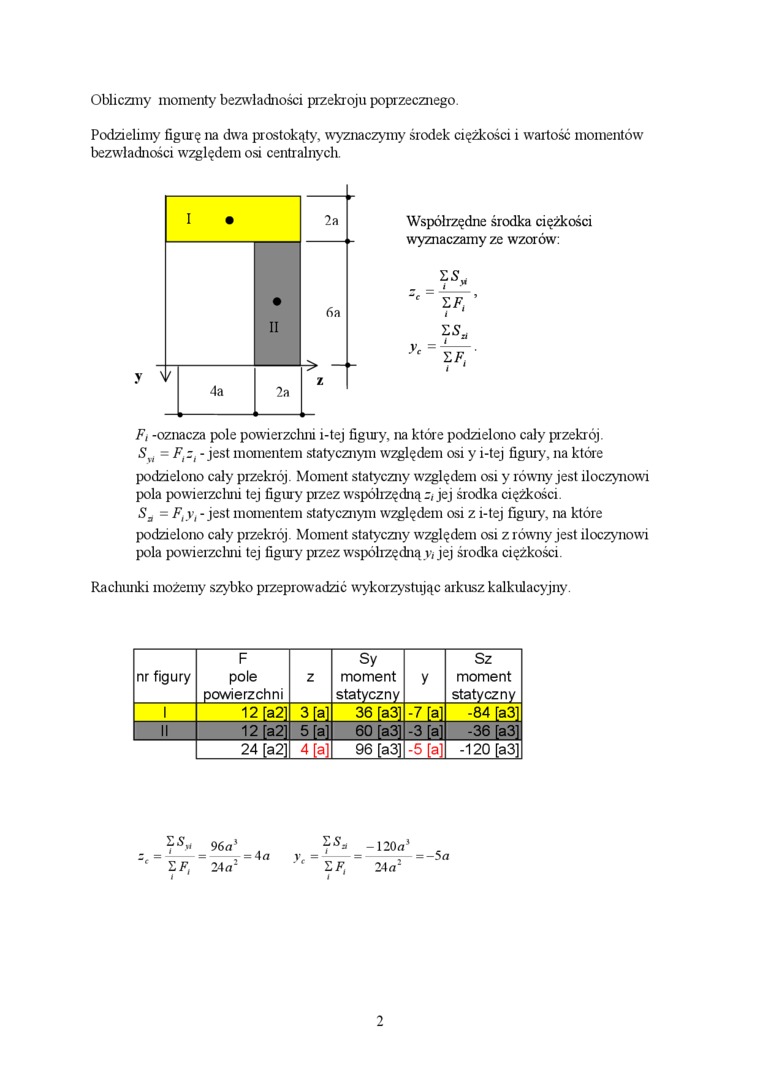 Obliczmy momenty bezwładności przekroju poprzecznego.

Podzielimy figurę na dwa prostokąty, wyznaczymy środek ciężkości i wartość momentów bezwładności względem osi centralnych.

I

2a

II

6a

y

z

4a

2a

Współrzędne środka ciężkości wyznaczamy ze wzorów:

$z_c = \frac{\sum_i S_{yi}}{\sum_i F_i}$,

$y_c = \frac{\sum_i S_{zi}}{\sum_i F_i}$.

$F_i$ -oznacza pole powierzchni i-tej figury, na które podzielono cały przekrój.
$S_{yi} = F_i z_i$ - jest momentem statycznym względem osi y i-tej figury, na które podzielono cały przekrój. Moment statyczny względem osi y równy jest iloczynowi pola powierzchni tej figury przez współrzędną $z_i$ jej środka ciężkości.
$S_{zi} = F_i y_i$ - jest momentem statycznym względem osi z i-tej figury, na które podzielono cały przekrój. Moment statyczny względem osi z równy jest iloczynowi pola powierzchni tej figury przez współrzędną $y_i$ jej środka ciężkości.

Rachunki możemy szybko przeprowadzić wykorzystując arkusz kalkulacyjny.

| nr figury | F pole powierzchni | z | Sy moment statyczny | y | Sz moment statyczny |
|---|---|---|---|---|---|
| I | 12 [a2] | 3 [a] | 36 [a3] | -7 [a] | -84 [a3] |
| II | 12 [a2] | 5 [a] | 60 [a3] | -3 [a] | -36 [a3] |
| | 24 [a2] | 4 [a] | 96 [a3] | -5 [a] | -120 [a3] |

$z_c = \frac{\sum_i S_{yi}}{\sum_i F_i} = \frac{96a^3}{24a^2} = 4a$    $y_c = \frac{\sum_i S_{zi}}{\sum_i F_i} = \frac{-120a^3}{24a^2} = -5a$

2